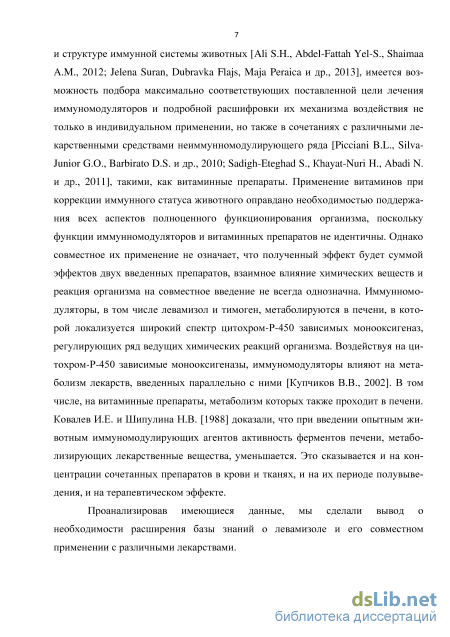 7

и структуре иммунной системы животных [Ali S.H., Abdel-Fattah Yel-S., Shaimaa A.M., 2012; Jelena Suran, Dubravka Flajs, Maja Peraica и др., 2013], имеется возможность подбора максимально соответствующих поставленной цели лечения иммуномодуляторов и подробной расшифровки их механизма воздействия не только в индивидуальном применении, но также в сочетаниях с различными лекарственными средствами неиммунномодулирующего ряда [Picciani B.L., Silva-Junior G.O., Barbirato D.S. и др., 2010; Sadigh-Eteghad S., Khayat-Nuri H., Abadi N. и др., 2011], такими, как витаминные препараты. Применение витаминов при коррекции иммунного статуса животного оправдано необходимостью поддержания всех аспектов полноценного функционирования организма, поскольку функции иммунномодуляторов и витаминных препаратов не идентичны. Однако совместное их применение не означает, что полученный эффект будет суммой эффектов двух введенных препаратов, взаимное влияние химических веществ и реакция организма на совместное введение не всегда однозначна. Иммунномодуляторы, в том числе левамизол и тимоген, метаболируются в печени, в которой локализуется широкий спектр цитохром-Р-450 зависимых монооксигеназ, регулирующих ряд ведущих химических реакций организма. Воздействуя на цитохром-Р-450 зависимые монооксигеназы, иммуномодуляторы влияют на метаболизм лекарств, введенных параллельно с ними [Купчиков В.В., 2002]. В том числе, на витаминные препараты, метаболизм которых также проходит в печени. Ковалев И.Е. и Шипулина Н.В. [1988] доказали, что при введении опытным животным иммуномодулирующих агентов активность ферментов печени, метаболизирующих лекарственные вещества, уменьшается. Это сказывается и на концентрации сочетанных препаратов в крови и тканях, и на их периоде полувыведения, и на терапевтическом эффекте.

Проанализировав имеющиеся данные, мы сделали вывод о необходимости расширения базы знаний о левамизоле и его совместном применении с различными лекарствами.

dsLib.net
библиотека диссертаций